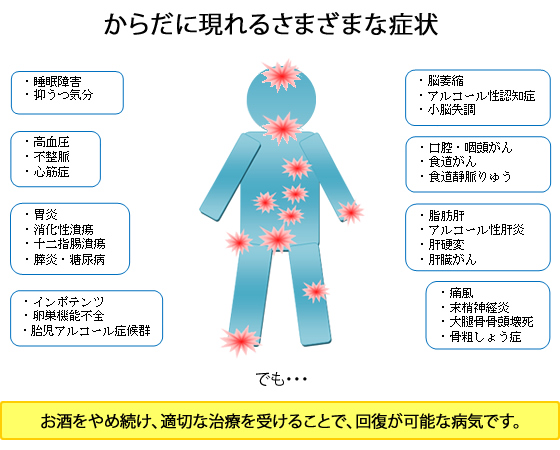 からだに現れるさまざまな症状

・睡眠障害
・抑うつ気分

・高血圧
・不整脈
・心筋症

・胃炎
・消化性潰瘍
・十二指腸潰瘍
・膵炎・糖尿病

・インポテンツ
・卵巣機能不全
・胎児アルコール症候群

・脳萎縮
・アルコール性認知症
・小脳失調

・口腔・咽頭がん
・食道がん
・食道静脈りゅう

・脂肪肝
・アルコール性肝炎
・肝硬変
・肝臓がん

・痛風
・末梢神経炎
・大腿骨骨頭壊死
・骨粗しょう症

でも・・・

お酒をやめ続け、適切な治療を受けることで、回復が可能な病気です。